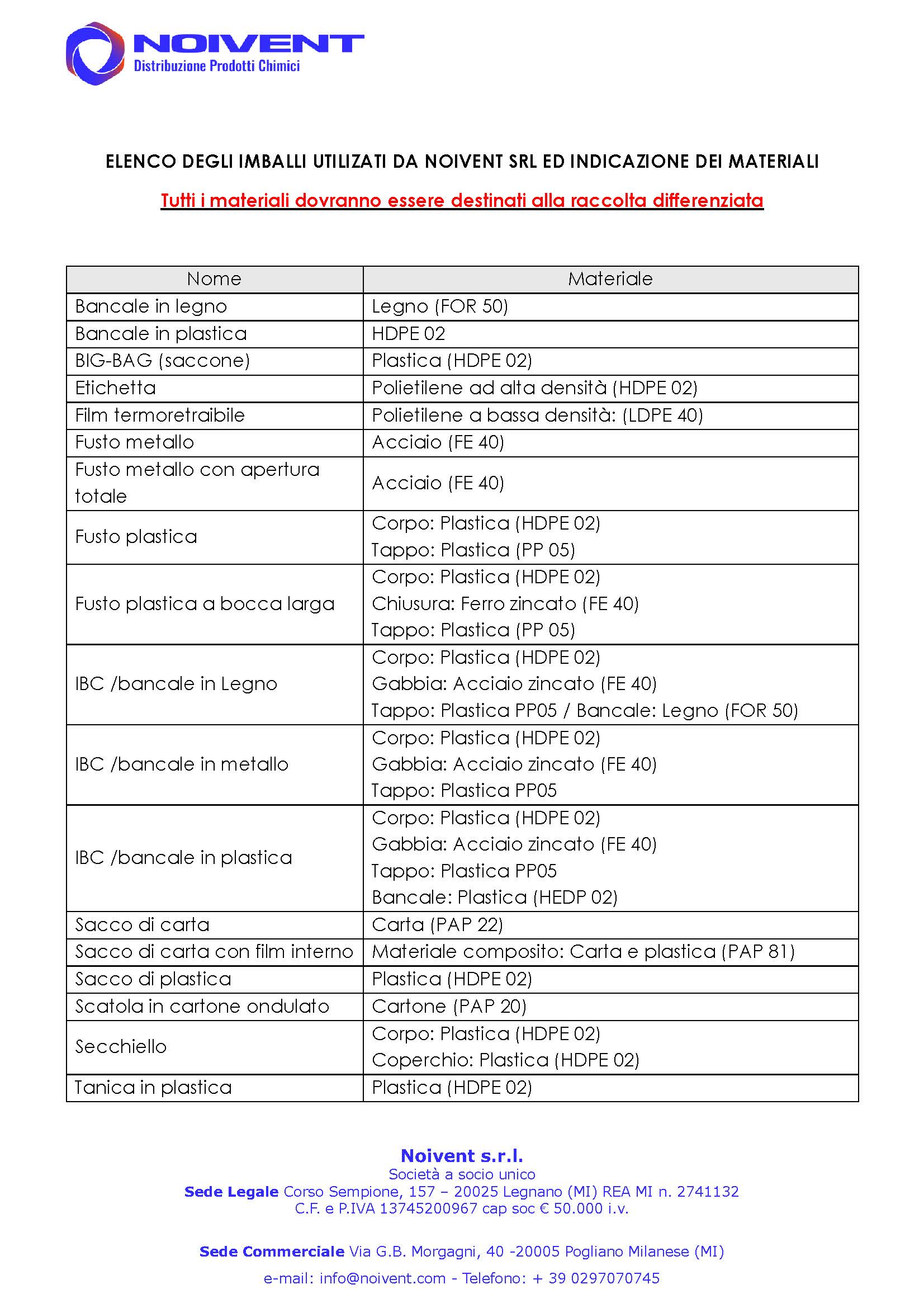 NOIVENT
Distribuzione Prodotti Chimici

ELENCO DEGLI IMBALLI UTILIZATI DA NOIVENT SRL ED INDICAZIONE DEI MATERIALI

Tutti i materiali dovranno essere destinati alla raccolta differenziata

| Nome | Materiale |
|---|---|
| Bancale in legno | Legno (FOR 50) |
| Bancale in plastica | HDPE 02 |
| BIG-BAG (saccone) | Plastica (HDPE 02) |
| Etichetta | Polietilene ad alta densità (HDPE 02) |
| Film termoretraibile | Polietilene a bassa densità: (LDPE 40) |
| Fusto metallo | Acciaio (FE 40) |
| Fusto metallo con apertura totale | Acciaio (FE 40) |
| Fusto plastica | Corpo: Plastica (HDPE 02) Tappo: Plastica (PP 05) |
| Fusto plastica a bocca larga | Corpo: Plastica (HDPE 02) Chiusura: Ferro zincato (FE 40) Tappo: Plastica (PP 05) |
| IBC /bancale in Legno | Corpo: Plastica (HDPE 02) Gabbia: Acciaio zincato (FE 40) Tappo: Plastica PP05 / Bancale: Legno (FOR 50) |
| IBC /bancale in metallo | Corpo: Plastica (HDPE 02) Gabbia: Acciaio zincato (FE 40) Tappo: Plastica PP05 |
| IBC /bancale in plastica | Corpo: Plastica (HDPE 02) Gabbia: Acciaio zincato (FE 40) Tappo: Plastica PP05 Bancale: Plastica (HEDP 02) |
| Sacco di carta | Carta (PAP 22) |
| Sacco di carta con film interno | Materiale composito: Carta e plastica (PAP 81) |
| Sacco di plastica | Plastica (HDPE 02) |
| Scatola in cartone ondulato | Cartone (PAP 20) |
| Secchiello | Corpo: Plastica (HDPE 02) Coperchio: Plastica (HDPE 02) |
| Tanica in plastica | Plastica (HDPE 02) |

Noivent s.r.l.
Società a socio unico
Sede Legale Corso Sempione, 157 – 20025 Legnano (MI) REA MI n. 2741132
C.F. e P.IVA 13745200967 cap soc € 50.000 i.v.

Sede Commerciale Via G.B. Morgagni, 40 -20005 Pogliano Milanese (MI)
e-mail: info@noivent.com - Telefono: + 39 0297070745